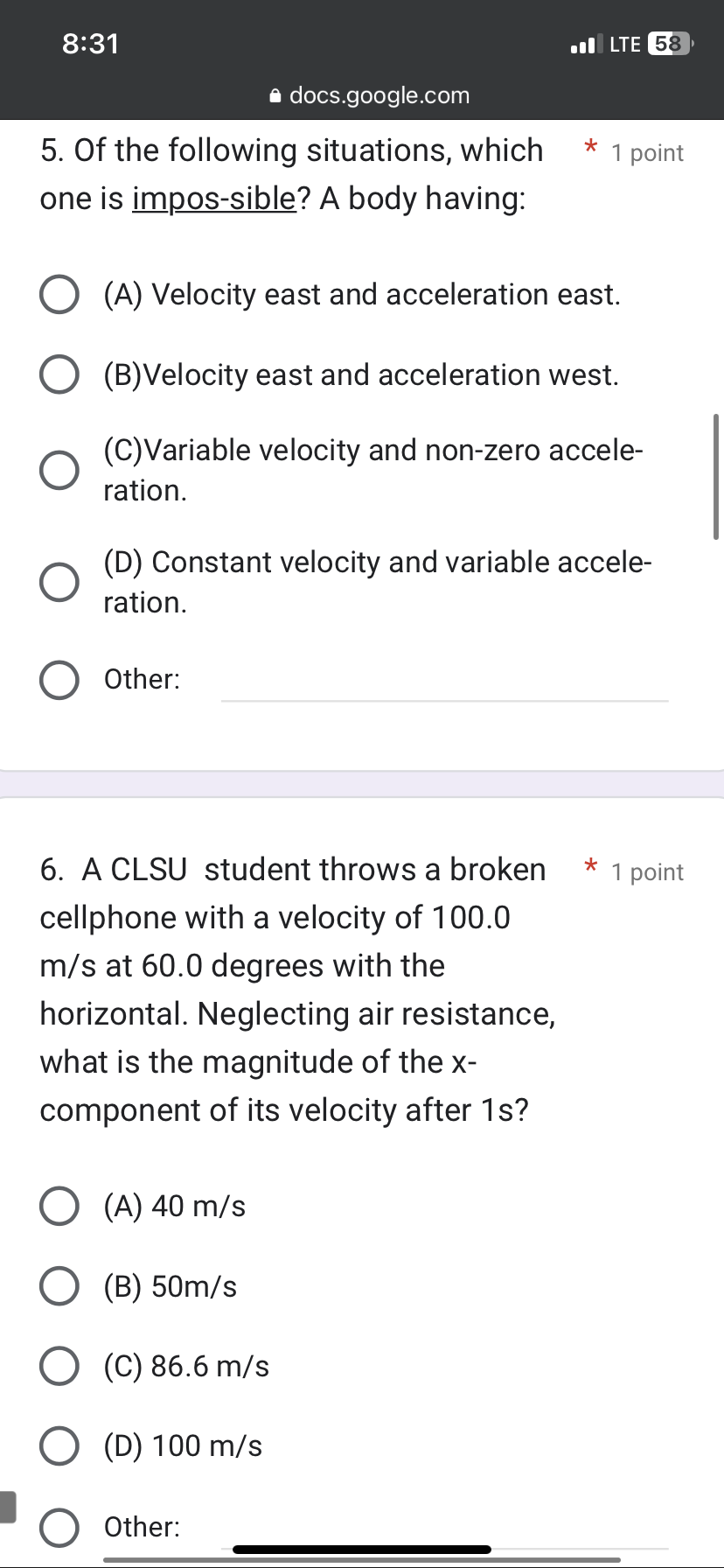 8:31

LTE 58

docs.google.com

5. Of the following situations, which one is impos-sible? A body having: * 1 point

(A) Velocity east and acceleration east.

(B)Velocity east and acceleration west.

(C)Variable velocity and non-zero acceleration.

(D) Constant velocity and variable acceleration.

Other:

6. A CLSU student throws a broken cellphone with a velocity of 100.0 m/s at 60.0 degrees with the horizontal. Neglecting air resistance, what is the magnitude of the x-component of its velocity after 1s? * 1 point

(A) 40 m/s

(B) 50m/s

(C) 86.6 m/s

(D) 100 m/s

Other: